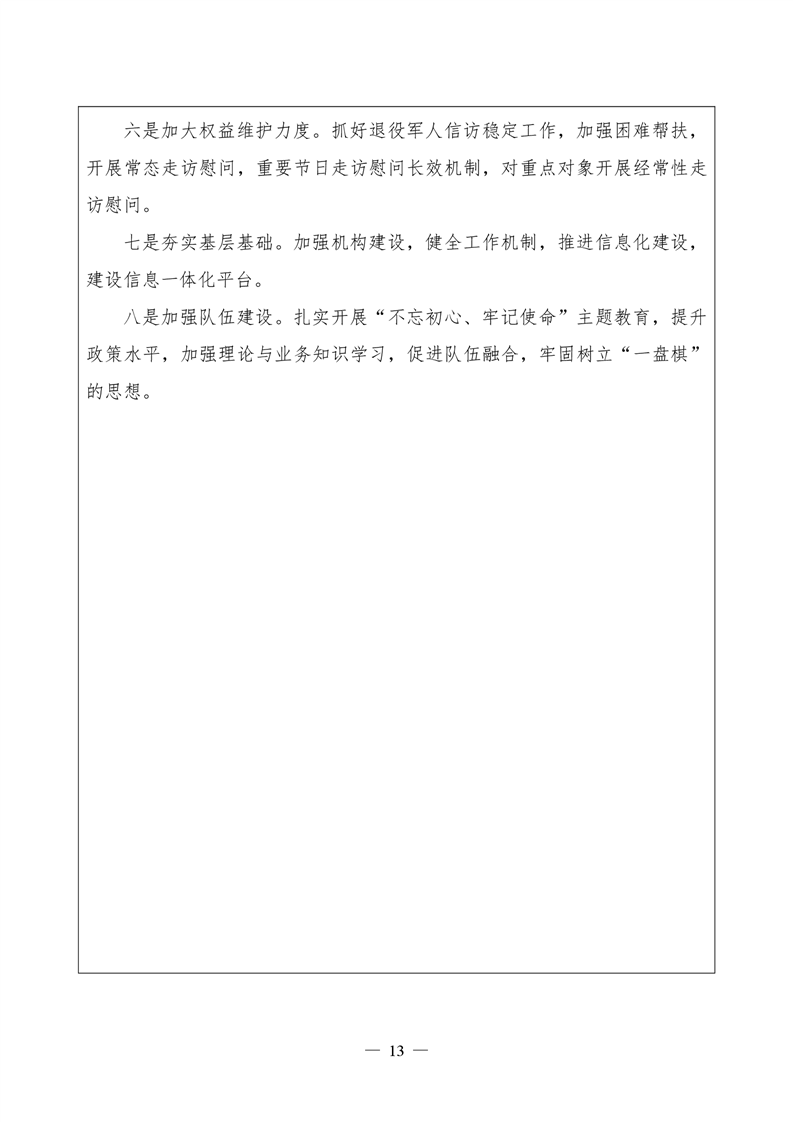 六是加大权益维护力度。抓好退役军人信访稳定工作，加强困难帮扶，开展常态走访慰问，重要节日走访慰问长效机制，对重点对象开展经常性走访慰问。

七是夯实基层基础。加强机构建设，健全工作机制，推进信息化建设，建设信息一体化平台。

八是加强队伍建设。扎实开展“不忘初心、牢记使命”主题教育，提升政策水平，加强理论与业务知识学习，促进队伍融合，牢固树立“一盘棋”的思想。

— 13 —